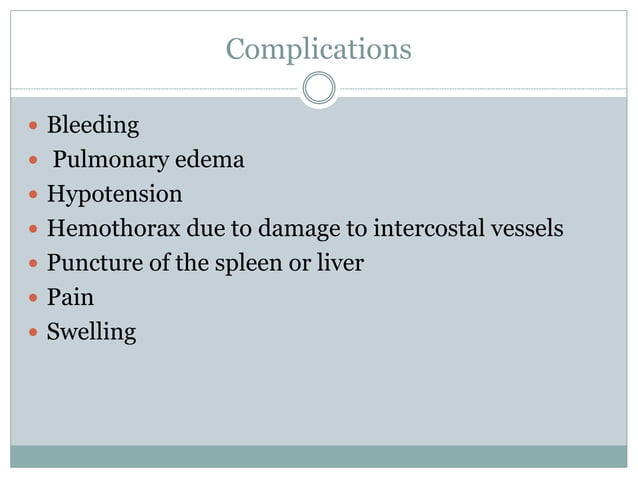 Complications

- Bleeding
- Pulmonary edema
- Hypotension
- Hemothorax due to damage to intercostal vessels
- Puncture of the spleen or liver
- Pain
- Swelling